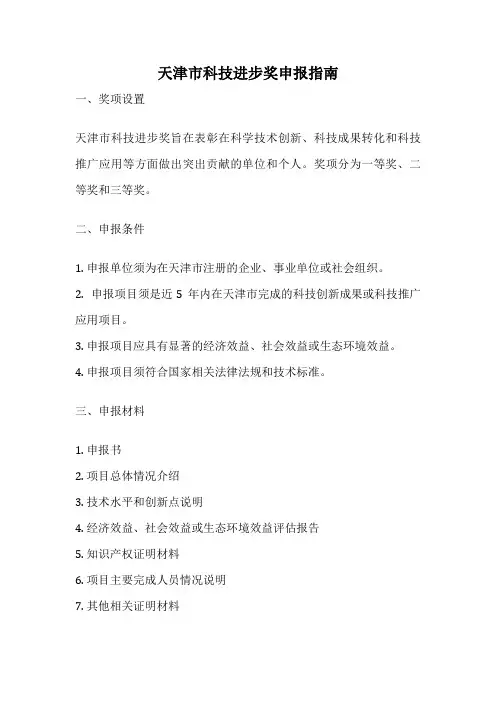 天津市科技进步奖申报指南

一、奖项设置

天津市科技进步奖旨在表彰在科学技术创新、科技成果转化和科技推广应用等方面做出突出贡献的单位和个人。奖项分为一等奖、二等奖和三等奖。

二、申报条件

1. 申报单位须为在天津市注册的企业、事业单位或社会组织。

2. 申报项目须是近 5 年内在天津市完成的科技创新成果或科技推广应用项目。

3. 申报项目应具有显著的经济效益、社会效益或生态环境效益。

4. 申报项目须符合国家相关法律法规和技术标准。

三、申报材料

1. 申报书

2. 项目总体情况介绍

3. 技术水平和创新点说明

4. 经济效益、社会效益或生态环境效益评估报告

5. 知识产权证明材料

6. 项目主要完成人员情况说明

7. 其他相关证明材料